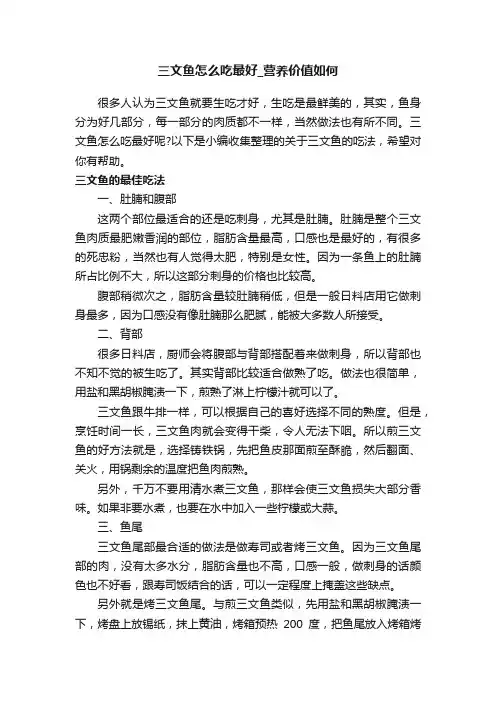 三文鱼怎么吃最好_营养价值如何

很多人认为三文鱼就要生吃才好，生吃是最鲜美的，其实，鱼身分为好几部分，每一部分的肉质都不一样，当然做法也有所不同。三文鱼怎么吃最好呢?以下是小编收集整理的关于三文鱼的吃法，希望对你有帮助。

三文鱼的最佳吃法

一、肚腩和腹部

这两个部位最适合的还是吃刺身，尤其是肚腩。肚腩是整个三文鱼肉质最肥嫩香润的部位，脂肪含量最高，口感也是最好的，有很多的死忠粉，当然也有人觉得太肥，特别是女性。因为一条鱼上的肚腩所占比例不大，所以这部分刺身的价格也比较高。

腹部稍微次之，脂肪含量较肚腩稍低，但是一般日料店用它做刺身最多，因为口感没有像肚腩那么肥腻，能被大多数人所接受。

二、背部

很多日料店，厨师会将腹部与背部搭配着来做刺身，所以背部也不知不觉的被生吃了。其实背部比较适合做熟了吃。做法也很简单，用盐和黑胡椒腌渍一下，煎熟了淋上柠檬汁就可以了。

三文鱼跟牛排一样，可以根据自己的喜好选择不同的熟度。但是，烹饪时间一长，三文鱼肉就会变得干柴，令人无法下咽。所以煎三文鱼的好方法就是，选择铸铁锅，先把鱼皮那面煎至酥脆，然后翻面、关火，用锅剩余的温度把鱼肉煎熟。

另外，千万不要用清水煮三文鱼，那样会使三文鱼损失大部分香味。如果非要水煮，也要在水中加入一些柠檬或大蒜。

三、鱼尾

三文鱼尾部最合适的做法是做寿司或者烤三文鱼。因为三文鱼尾部的肉，没有太多水分，脂肪含量也不高，口感一般，做刺身的话颜色也不好看，跟寿司饭结合的话，可以一定程度上掩盖这些缺点。

另外就是烤三文鱼尾。与煎三文鱼类似，先用盐和黑胡椒腌渍一下，烤盘上放锡纸，抹上黄油，烤箱预热 200 度，把鱼尾放入烤箱烤